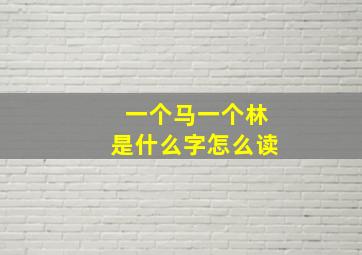 一个马一个林
是什么字怎么读